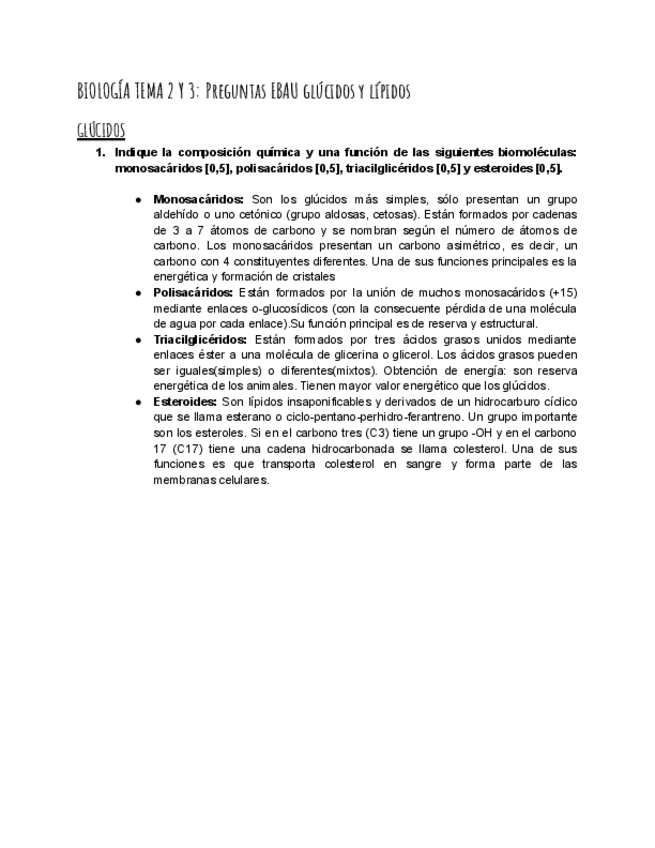 BIOLOGÍA TEMA 2 Y 3: Preguntas EBAU glúcidos y lípidos

GLÚCIDOS

1. Indique la composición química y una función de las siguientes biomoléculas: monosacáridos [0,5], polisacáridos [0,5], triacilglicéridos [0,5] y esteroides [0,5].

● Monosacáridos: Son los glúcidos más simples, sólo presentan un grupo aldehído o uno cetónico (grupo aldosas, cetosas). Están formados por cadenas de 3 a 7 átomos de carbono y se nombran según el número de átomos de carbono. Los monosacáridos presentan un carbono asimétrico, es decir, un carbono con 4 constituyentes diferentes. Una de sus funciones principales es la energética y formación de cristales
● Polisacáridos: Están formados por la unión de muchos monosacáridos (+15) mediante enlaces o-glucosídicos (con la consecuente pérdida de una molécula de agua por cada enlace).Su función principal es de reserva y estructural.
● Triacilglicéridos: Están formados por tres ácidos grasos unidos mediante enlaces éster a una molécula de glicerina o glicerol. Los ácidos grasos pueden ser iguales(simples) o diferentes(mixtos). Obtención de energía: son reserva energética de los animales. Tienen mayor valor energético que los glúcidos.
● Esteroides: Son lípidos insaponificables y derivados de un hidrocarburo cíclico que se llama esterano o ciclo-pentano-perhidro-ferantreno. Un grupo importante son los esteroles. Si en el carbono tres (C3) tiene un grupo -OH y en el carbono 17 (C17) tiene una cadena hidrocarbonada se llama colesterol. Una de sus funciones es que transporta colesterol en sangre y forma parte de las membranas celulares.